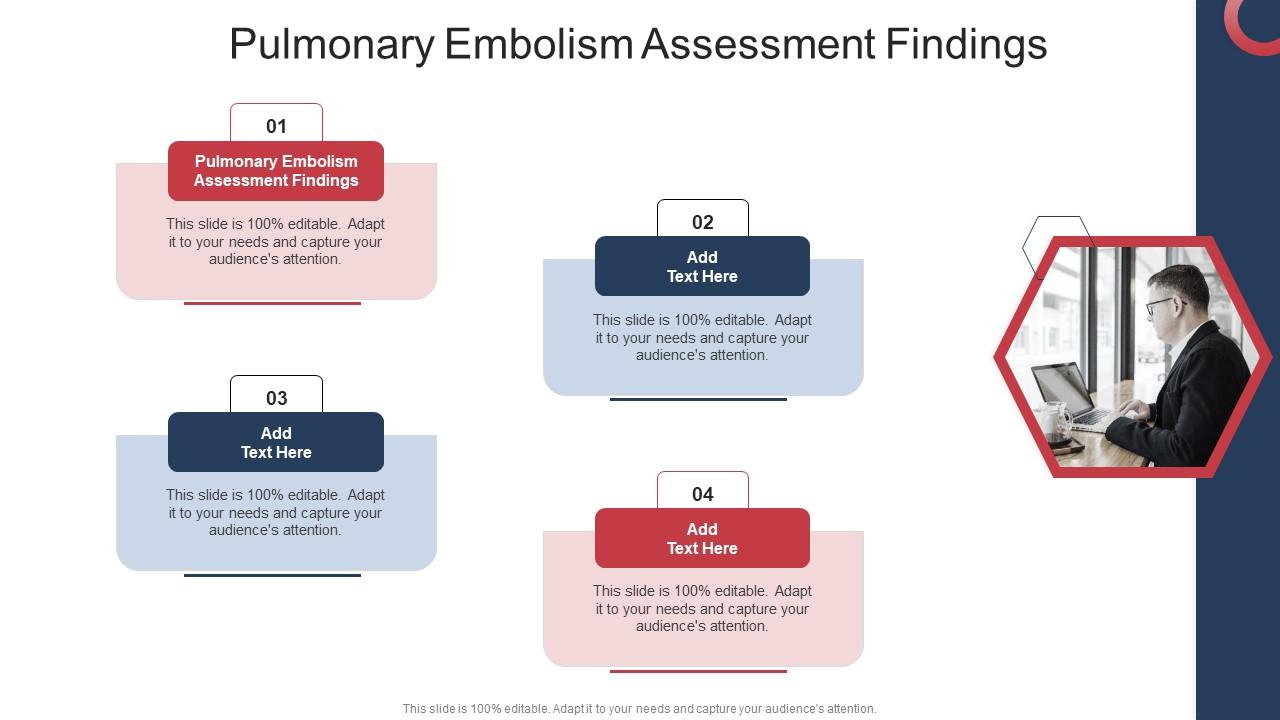 Pulmonary Embolism Assessment Findings

01
Pulmonary Embolism Assessment Findings
This slide is 100% editable. Adapt it to your needs and capture your audience's attention.

02
Add Text Here
This slide is 100% editable. Adapt it to your needs and capture your audience's attention.

03
Add Text Here
This slide is 100% editable. Adapt it to your needs and capture your audience's attention.

04
Add Text Here
This slide is 100% editable. Adapt it to your needs and capture your audience's attention.

This slide is 100% editable. Adapt it to your needs and capture your audience's attention.